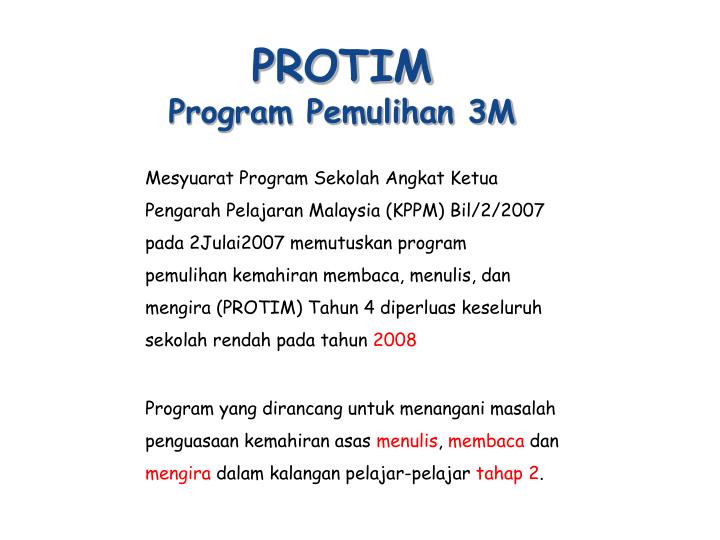 PROTIM
Program Pemulihan 3M

Mesyuarat Program Sekolah Angkat Ketua Pengarah Pelajaran Malaysia (KPPM) Bil/2/2007 pada 2Julai2007 memutuskan program pemulihan kemahiran membaca, menulis, dan mengira (PROTIM) Tahun 4 diperluas keseluruh sekolah rendah pada tahun 2008

Program yang dirancang untuk menangani masalah penguasaan kemahiran asas menulis, membaca dan mengira dalam kalangan pelajar-pelajar tahap 2.